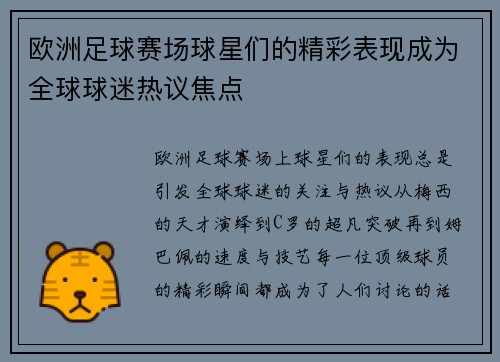 欧洲足球赛场球星们的精彩表现成为全球球迷热议焦点

欧洲足球赛场上球星们的表现总是引发全球球迷的关注与热议从梅西的天才演绎到C罗的超凡突破再到姆巴佩的速度与技艺每一位顶级球员的精彩瞬间都成为了人们讨论的话